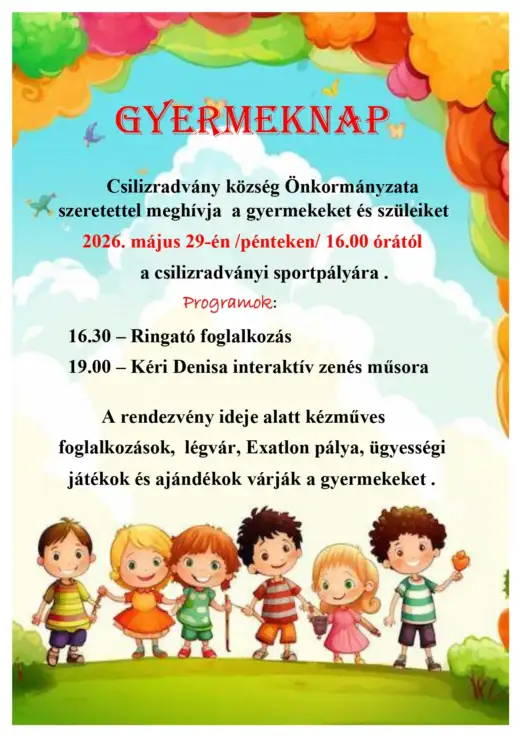 GYERMEKNAP

Csilizradvány község Önkormányzata szeretettel meghívja a gyermekeket és szüleiket

2026. május 29-én /pénteken/ 16.00 órától

a csilizradványi sportpályára .

Programok:

16.30 – Ringató foglalkozás

19.00 – Kéri Denisa interaktív zenés műsora

A rendezvény ideje alatt kézműves foglalkozások, légvár, Exatlon pálya, ügyességi játékok és ajándékok várják a gyermekeket .